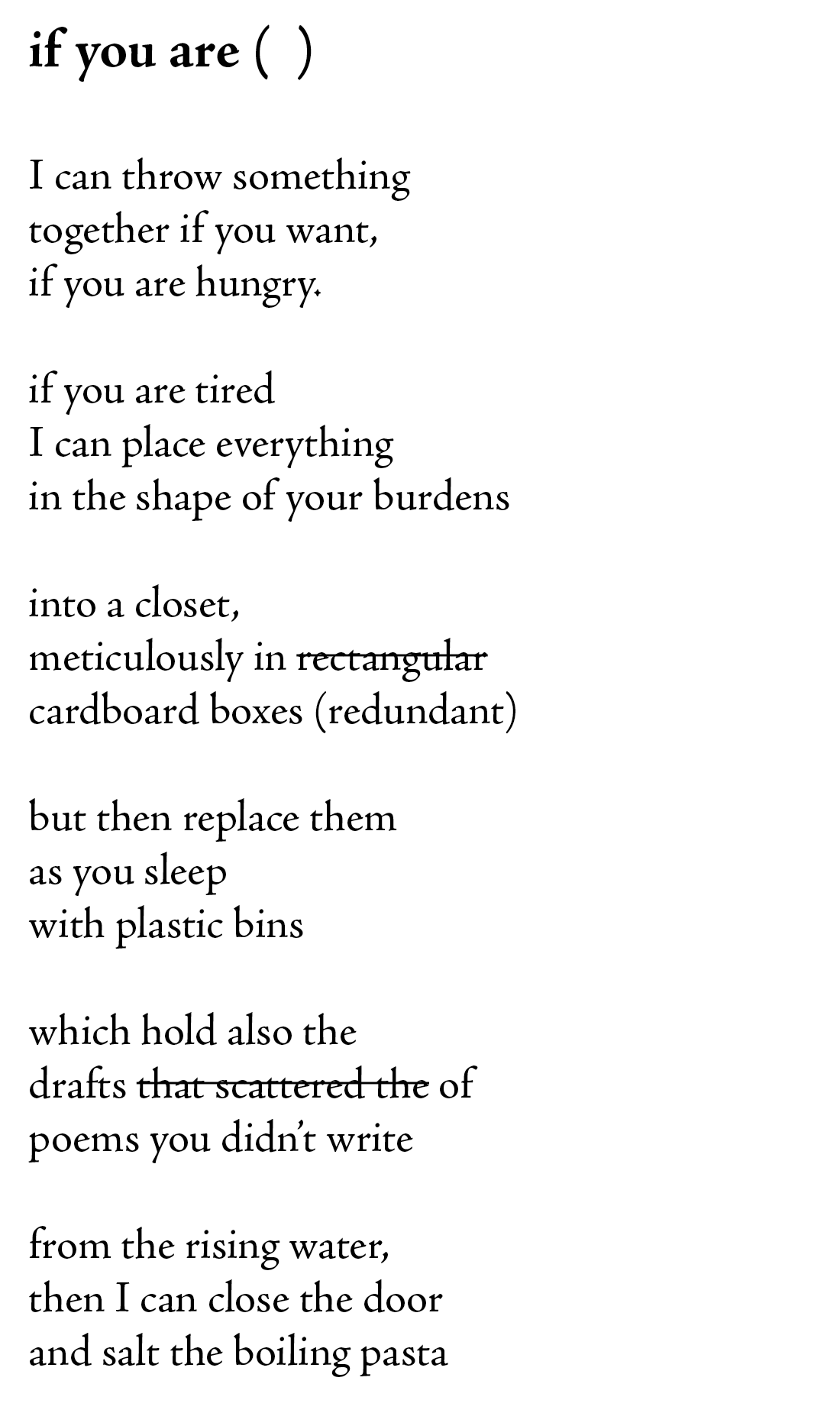 **if you are ( )**

I can throw something
together if you want,
if you are hungry.

if you are tired
I can place everything
in the shape of your burdens

into a closet,
meticulously in ~~rectangular~~
cardboard boxes (redundant)

but then replace them
as you sleep
with plastic bins

which hold also the
drafts ~~that scattered the~~ of
poems you didn't write

from the rising water,
then I can close the door
and salt the boiling pasta